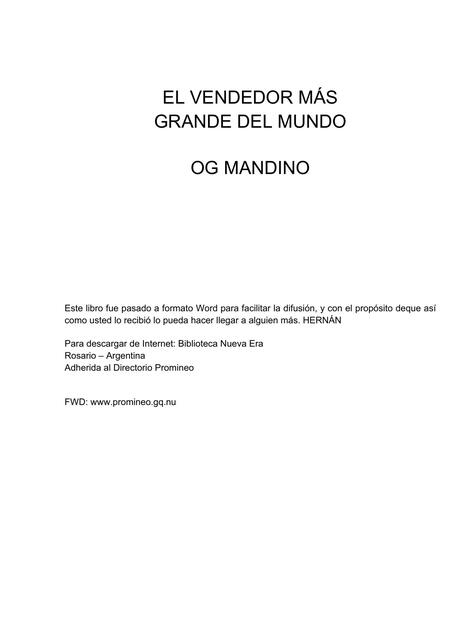 EL VENDEDOR MÁS GRANDE DEL MUNDO

OG MANDINO

Este libro fue pasado a formato Word para facilitar la difusión, y con el propósito deque así como usted lo recibió lo pueda hacer llegar a alguien más. HERNÁN

Para descargar de Internet: Biblioteca Nueva Era
Rosario – Argentina
Adherida al Directorio Promineo

FWD: www.promineo.gq.nu